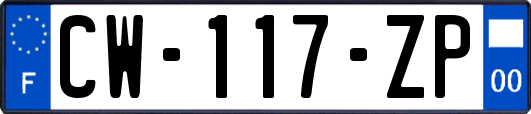 F
CW-117-ZP
00